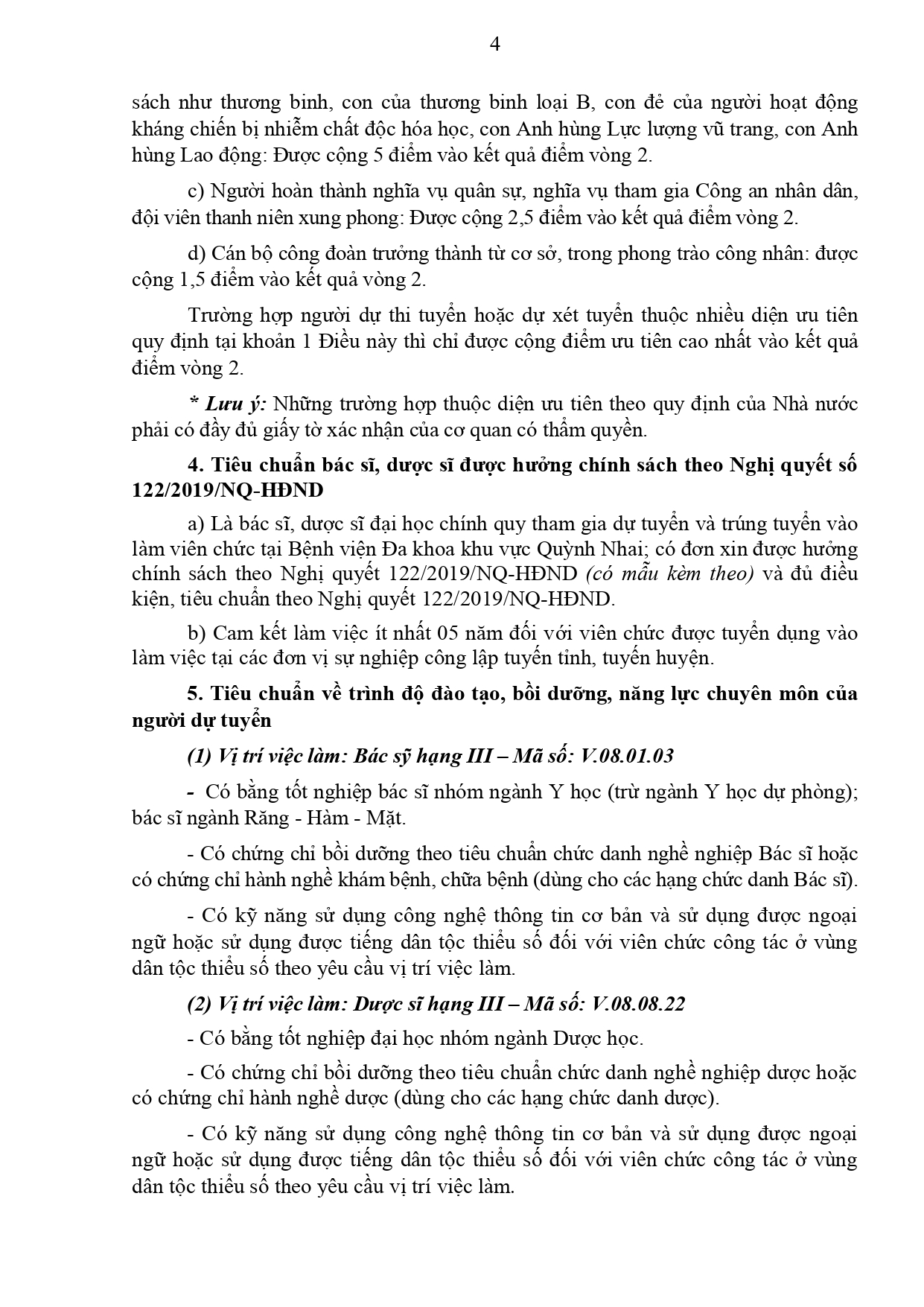 4

sách như thương binh, con của thương binh loại B, con đẻ của người hoạt động kháng chiến bị nhiễm chất độc hóa học, con Anh hùng Lực lượng vũ trang, con Anh hùng Lao động: Được cộng 5 điểm vào kết quả điểm vòng 2.

c) Người hoàn thành nghĩa vụ quân sự, nghĩa vụ tham gia Công an nhân dân, đội viên thanh niên xung phong: Được cộng 2,5 điểm vào kết quả điểm vòng 2.

d) Cán bộ công đoàn trưởng thành từ cơ sở, trong phong trào công nhân: được cộng 1,5 điểm vào kết quả vòng 2.

Trường hợp người dự thi tuyển hoặc dự xét tuyển thuộc nhiều diện ưu tiên quy định tại khoản 1 Điều này thì chỉ được cộng điểm ưu tiên cao nhất vào kết quả điểm vòng 2.

* Lưu ý: Những trường hợp thuộc diện ưu tiên theo quy định của Nhà nước phải có đầy đủ giấy tờ xác nhận của cơ quan có thẩm quyền.

4. Tiêu chuẩn bác sĩ, dược sĩ được hưởng chính sách theo Nghị quyết số 122/2019/NQ-HĐND

a) Là bác sĩ, dược sĩ đại học chính quy tham gia dự tuyển và trúng tuyển vào làm viên chức tại Bệnh viện Đa khoa khu vực Quỳnh Nhai; có đơn xin được hưởng chính sách theo Nghị quyết 122/2019/NQ-HĐND (có mẫu kèm theo) và đủ điều kiện, tiêu chuẩn theo Nghị quyết 122/2019/NQ-HĐND.

b) Cam kết làm việc ít nhất 05 năm đối với viên chức được tuyển dụng vào làm việc tại các đơn vị sự nghiệp công lập tuyến tỉnh, tuyến huyện.

5. Tiêu chuẩn về trình độ đào tạo, bồi dưỡng, năng lực chuyên môn của người dự tuyển

(1) Vị trí việc làm: Bác sỹ hạng III – Mã số: V.08.01.03

- Có bằng tốt nghiệp bác sĩ nhóm ngành Y học (trừ ngành Y học dự phòng); bác sĩ ngành Răng - Hàm - Mặt.

- Có chứng chỉ bồi dưỡng theo tiêu chuẩn chức danh nghề nghiệp Bác sĩ hoặc có chứng chỉ hành nghề khám bệnh, chữa bệnh (dùng cho các hạng chức danh Bác sĩ).

- Có kỹ năng sử dụng công nghệ thông tin cơ bản và sử dụng được ngoại ngữ hoặc sử dụng được tiếng dân tộc thiểu số đối với viên chức công tác ở vùng dân tộc thiểu số theo yêu cầu vị trí việc làm.

(2) Vị trí việc làm: Dược sĩ hạng III – Mã số: V.08.08.22

- Có bằng tốt nghiệp đại học nhóm ngành Dược học.

- Có chứng chỉ bồi dưỡng theo tiêu chuẩn chức danh nghề nghiệp dược hoặc có chứng chỉ hành nghề dược (dùng cho các hạng chức danh dược).

- Có kỹ năng sử dụng công nghệ thông tin cơ bản và sử dụng được ngoại ngữ hoặc sử dụng được tiếng dân tộc thiểu số đối với viên chức công tác ở vùng dân tộc thiểu số theo yêu cầu vị trí việc làm.